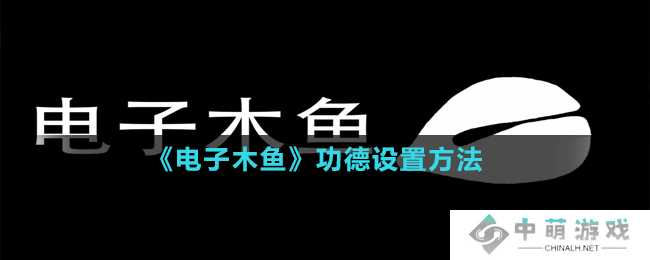 电子木鱼

《电子木鱼》功德设置方法

中萌游戏
CHINALH.NET